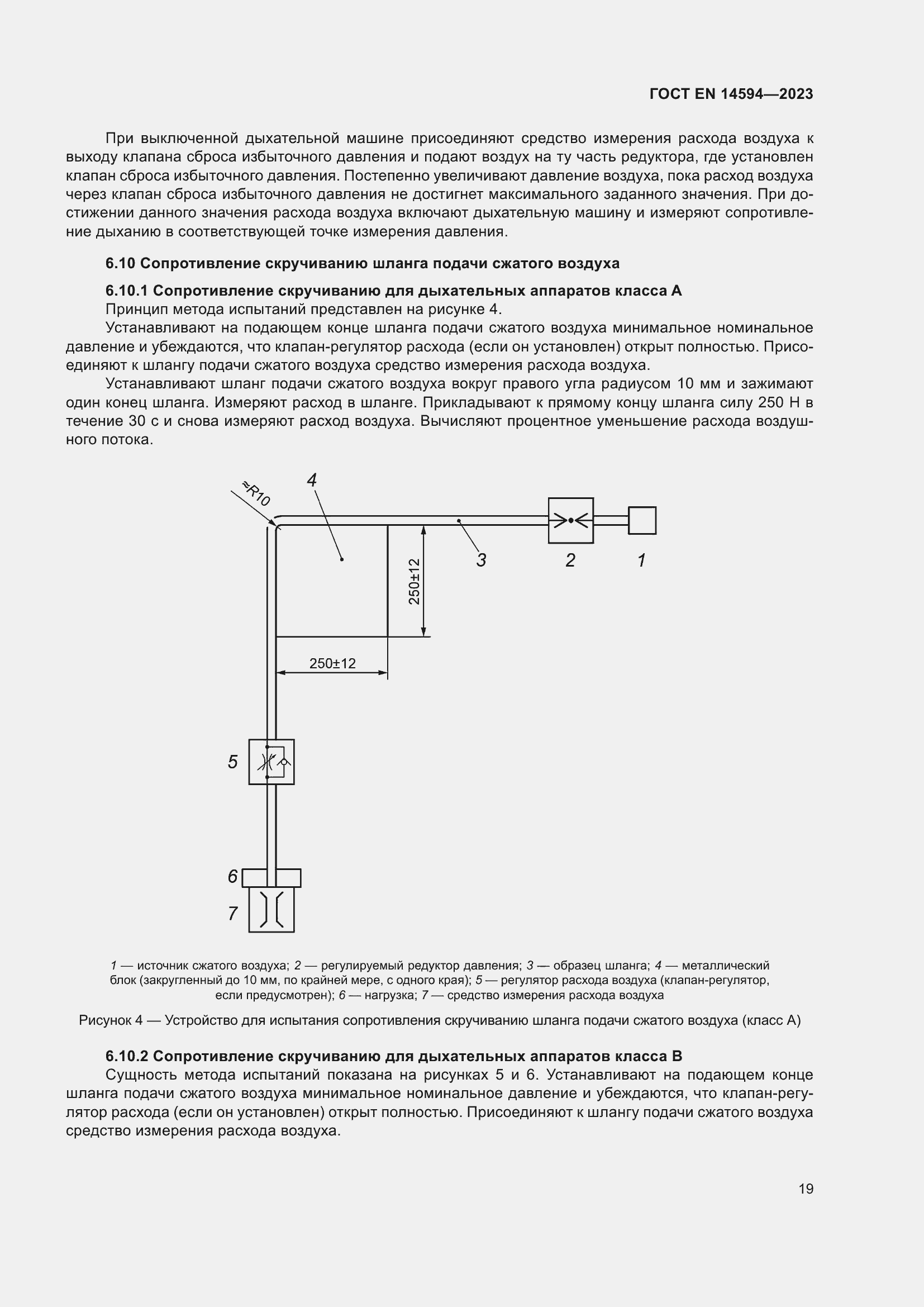 ГОСТ EN 14594—2023

При выключенной дыхательной машине присоединяют средство измерения расхода воздуха к выходу клапана сброса избыточного давления и подают воздух на ту часть редуктора, где установлен клапан сброса избыточного давления. Постепенно увеличивают давление воздуха, пока расход воздуха через клапан сброса избыточного давления не достигнет максимального заданного значения. При достижении данного значения расхода воздуха включают дыхательную машину и измеряют сопротивление дыханию в соответствующей точке измерения давления.

6.10 Сопротивление скручиванию шланга подачи сжатого воздуха

6.10.1 Сопротивление скручиванию для дыхательных аппаратов класса А

Принцип метода испытаний представлен на рисунке 4.

Устанавливают на подающем конце шланга подачи сжатого воздуха минимальное номинальное давление и убеждаются, что клапан-регулятор расхода (если он установлен) открыт полностью. Присоединяют к шлангу подачи сжатого воздуха средство измерения расхода воздуха.

Устанавливают шланг подачи сжатого воздуха вокруг правого угла радиусом 10 мм и зажимают один конец шланга. Измеряют расход в шланге. Прикладывают к прямому концу шланга силу 250 Н в течение 30 с и снова измеряют расход воздуха. Вычисляют процентное уменьшение расхода воздушного потока.

≈R10
4
3
2
1
250±12
250±12
5
6
7

1 — источник сжатого воздуха; 2 — регулируемый редуктор давления; 3 — образец шланга; 4 — металлический блок (закругленный до 10 мм, по крайней мере, с одного края); 5 — регулятор расхода воздуха (клапан-регулятор, если предусмотрен); 6 — нагрузка; 7 — средство измерения расхода воздуха

Рисунок 4 — Устройство для испытания сопротивления скручиванию шланга подачи сжатого воздуха (класс А)

6.10.2 Сопротивление скручиванию для дыхательных аппаратов класса В

Сущность метода испытаний показана на рисунках 5 и 6. Устанавливают на подающем конце шланга подачи сжатого воздуха минимальное номинальное давление и убеждаются, что клапан-регулятор расхода (если он установлен) открыт полностью. Присоединяют к шлангу подачи сжатого воздуха средство измерения расхода воздуха.

19